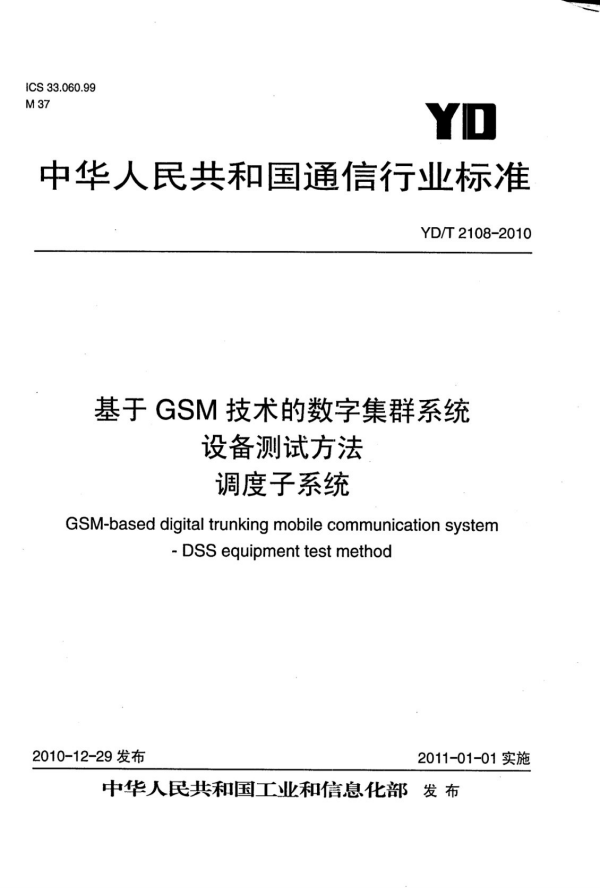 ICS 33.060.99
M 37

YD

中华人民共和国通信行业标准

YD/T 2108-2010

基于 GSM 技术的数字集群系统
设备测试方法
调度子系统

GSM-based digital trunking mobile communication system - DSS equipment test method

2010-12-29 发布

2011-01-01 实施

中华人民共和国工业和信息化部 发布